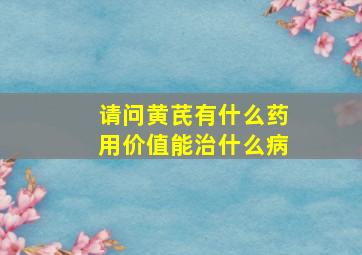 请问黄芪有什么药用价值能治什么病